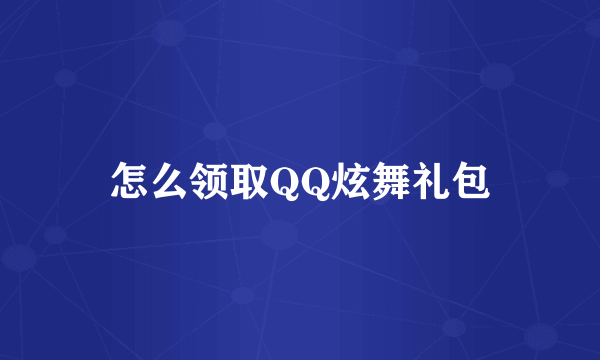 怎么领取QQ炫舞礼包